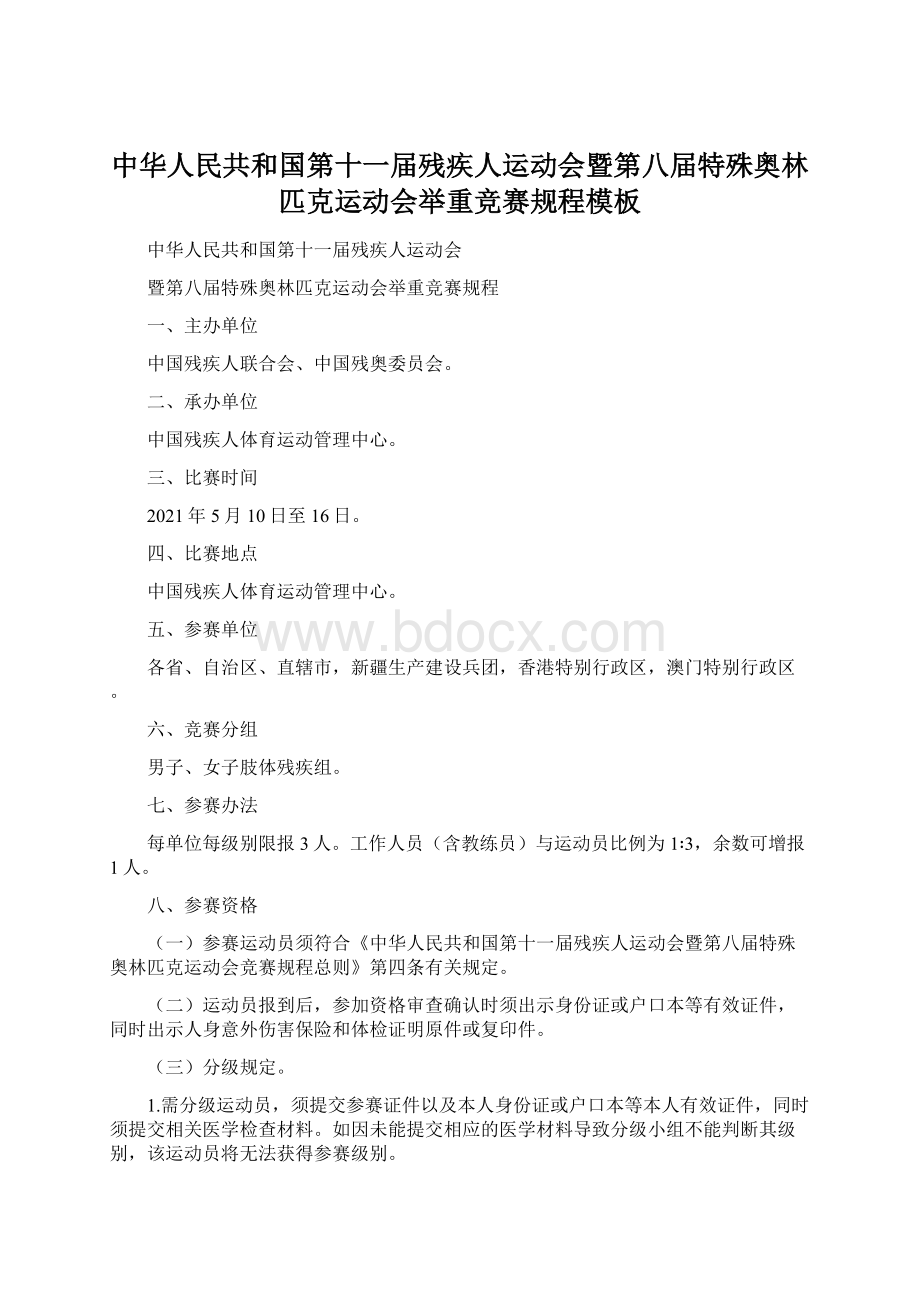 中华人民共和国第十一届残疾人运动会暨第八届特殊奥林匹克运动会举重竞赛规程模板

中华人民共和国第十一届残疾人运动会

暨第八届特殊奥林匹克运动会举重竞赛规程

一、主办单位

中国残疾人联合会、中国残奥委员会。

二、承办单位

中国残疾人体育运动管理中心。

三、比赛时间

2021年5月10日至16日。

四、比赛地点

中国残疾人体育运动管理中心。

五、参赛单位

www.bdocx.com

各省、自治区、直辖市，新疆生产建设兵团，香港特别行政区，澳门特别行政区。

六、竞赛分组

男子、女子肢体残疾组。

七、参赛办法

每单位每级别限报3人。工作人员（含教练员）与运动员比例为1:3，余数可增报1人。

八、参赛资格

（一）参赛运动员须符合《中华人民共和国第十一届残疾人运动会暨第八届特殊奥林匹克运动会竞赛规程总则》第四条有关规定。

（二）运动员报到后，参加资格审查确认时须出示身份证或户口本等有效证件，同时出示人身意外伤害保险和体检证明原件或复印件。

（三）分级规定。

1.需分级运动员，须提交参赛证件以及本人身份证或户口本等本人有效证件，同时须提交相关医学检查材料。如因未能提交相应的医学材料导致分级小组不能判断其级别，该运动员将无法获得参赛级别。